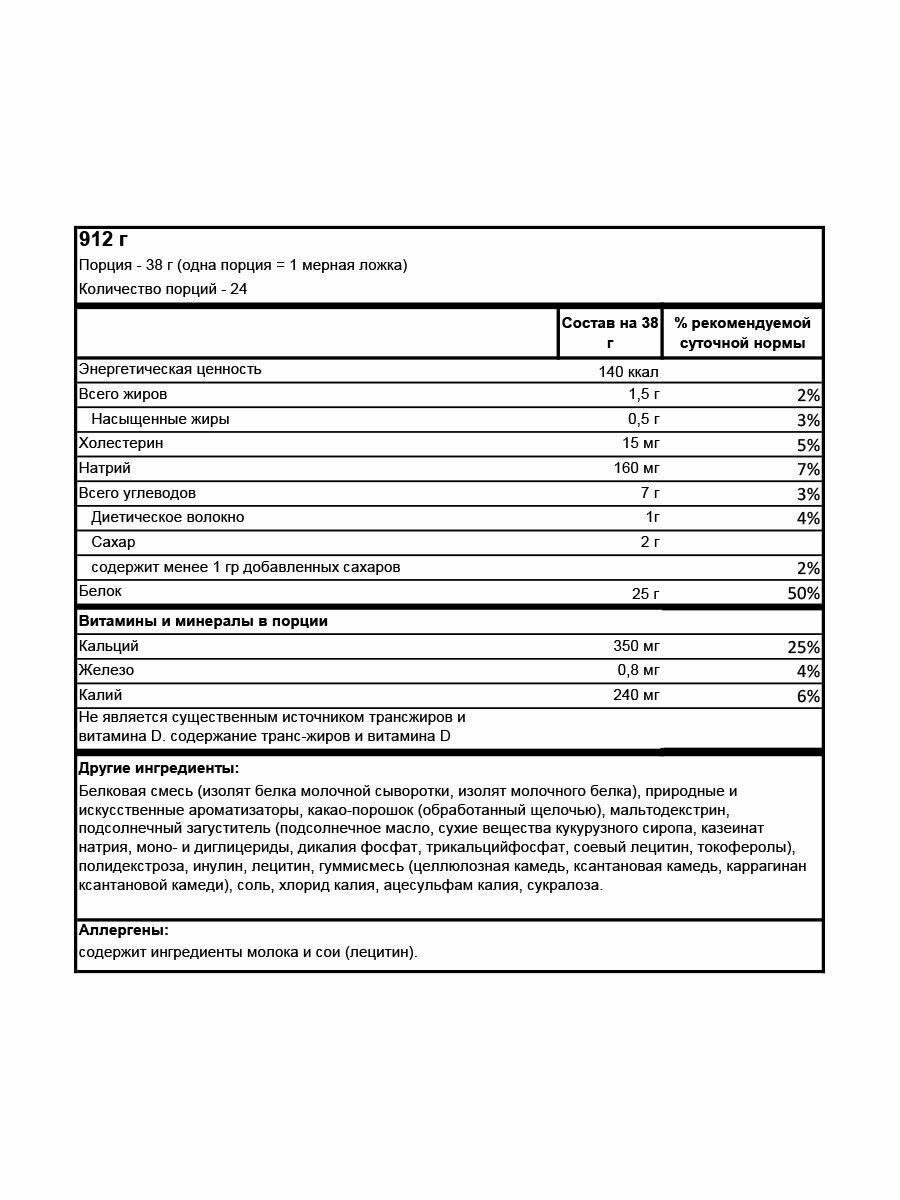 912 г
Порция - 38 г (одна порция = 1 мерная ложка)
Количество порций - 24

| | Состав на 38 г | % рекомендуемой суточной нормы |
|---|---|---|
| Энергетическая ценность | 140 ккал | |
| Всего жиров | 1,5 г | 2% |
| Насыщенные жиры | 0,5 г | 3% |
| Холестерин | 15 мг | 5% |
| Натрий | 160 мг | 7% |
| Всего углеводов | 7 г | 3% |
| Диетическое волокно | 1г | 4% |
| Сахар | 2 г | |
| содержит менее 1 гр добавленных сахаров | | 2% |
| Белок | 25 г | 50% |
| **Витамины и минералы в порции** | | |
| Кальций | 350 мг | 25% |
| Железо | 0,8 мг | 4% |
| Калий | 240 мг | 6% |
| Не является существенным источником трансжиров и витамина D. содержание транс-жиров и витамина D | | |

**Другие ингредиенты:**
Белковая смесь (изолят белка молочной сыворотки, изолят молочного белка), природные и искусственные ароматизаторы, какао-порошок (обработанный щелочью), мальтодекстрин, подсолнечный загуститель (подсолнечное масло, сухие вещества кукурузного сиропа, казеинат натрия, моно- и диглицериды, дикалия фосфат, трикальцийфосфат, соевый лецитин, токоферолы), полидекстроза, инулин, лецитин, гуммисмесь (целлюлозная камедь, ксантановая камедь, каррагинан ксантановой камеди), соль, хлорид калия, ацесульфам калия, сукралоза.

**Аллергены:**
содержит ингредиенты молока и сои (лецитин).